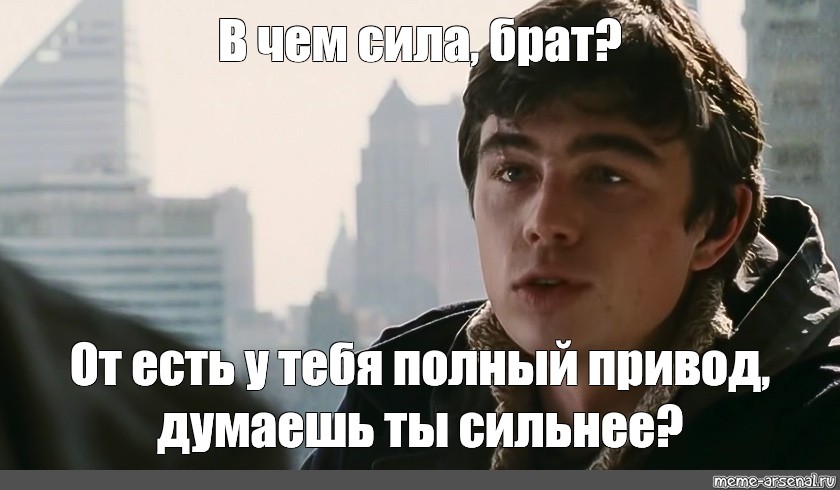 В чем сила, брат?

От есть у тебя полный привод, думаешь ты сильнее?

meme-arsenal.ru